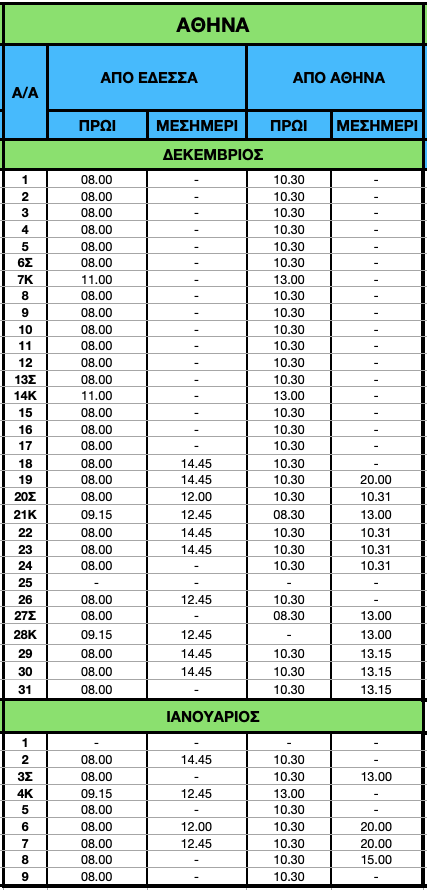 ΑΘΗΝΑ

| Α/Α | ΑΠΟ ΕΔΕΣΣΑ ΠΡΩΙ | ΑΠΟ ΕΔΕΣΣΑ ΜΕΣΗΜΕΡΙ | ΑΠΟ ΑΘΗΝΑ ΠΡΩΙ | ΑΠΟ ΑΘΗΝΑ ΜΕΣΗΜΕΡΙ |
|---|---|---|---|---|
| ΔΕΚΕΜΒΡΙΟΣ | | | | |
| 1 | 08.00 | - | 10.30 | - |
| 2 | 08.00 | - | 10.30 | - |
| 3 | 08.00 | - | 10.30 | - |
| 4 | 08.00 | - | 10.30 | - |
| 5 | 08.00 | - | 10.30 | - |
| 6Σ | 08.00 | - | 10.30 | - |
| 7Κ | 11.00 | - | 13.00 | - |
| 8 | 08.00 | - | 10.30 | - |
| 9 | 08.00 | - | 10.30 | - |
| 10 | 08.00 | - | 10.30 | - |
| 11 | 08.00 | - | 10.30 | - |
| 12 | 08.00 | - | 10.30 | - |
| 13Σ | 08.00 | - | 10.30 | - |
| 14Κ | 11.00 | - | 13.00 | - |
| 15 | 08.00 | - | 10.30 | - |
| 16 | 08.00 | - | 10.30 | - |
| 17 | 08.00 | - | 10.30 | - |
| 18 | 08.00 | 14.45 | 10.30 | - |
| 19 | 08.00 | 14.45 | 10.30 | 20.00 |
| 20Σ | 08.00 | 12.00 | 10.30 | 10.31 |
| 21Κ | 09.15 | 12.45 | 08.30 | 13.00 |
| 22 | 08.00 | 14.45 | 10.30 | 10.31 |
| 23 | 08.00 | 14.45 | 10.30 | 10.31 |
| 24 | 08.00 | - | 10.30 | 10.31 |
| 25 | - | - | - | - |
| 26 | 08.00 | 12.45 | 10.30 | - |
| 27Σ | 08.00 | - | 08.30 | 13.00 |
| 28Κ | 09.15 | 12.45 | - | 13.00 |
| 29 | 08.00 | 14.45 | 10.30 | 13.15 |
| 30 | 08.00 | 14.45 | 10.30 | 13.15 |
| 31 | 08.00 | - | 10.30 | 13.15 |
| ΙΑΝΟΥΑΡΙΟΣ | | | | |
| 1 | - | - | - | - |
| 2 | 08.00 | 14.45 | 10.30 | - |
| 3Σ | 08.00 | - | 10.30 | 13.00 |
| 4Κ | 09.15 | 12.45 | 13.00 | - |
| 5 | 08.00 | - | 10.30 | - |
| 6 | 08.00 | 12.00 | 10.30 | 20.00 |
| 7 | 08.00 | 12.45 | 10.30 | 20.00 |
| 8 | 08.00 | - | 10.30 | 15.00 |
| 9 | 08.00 | - | 10.30 | - |